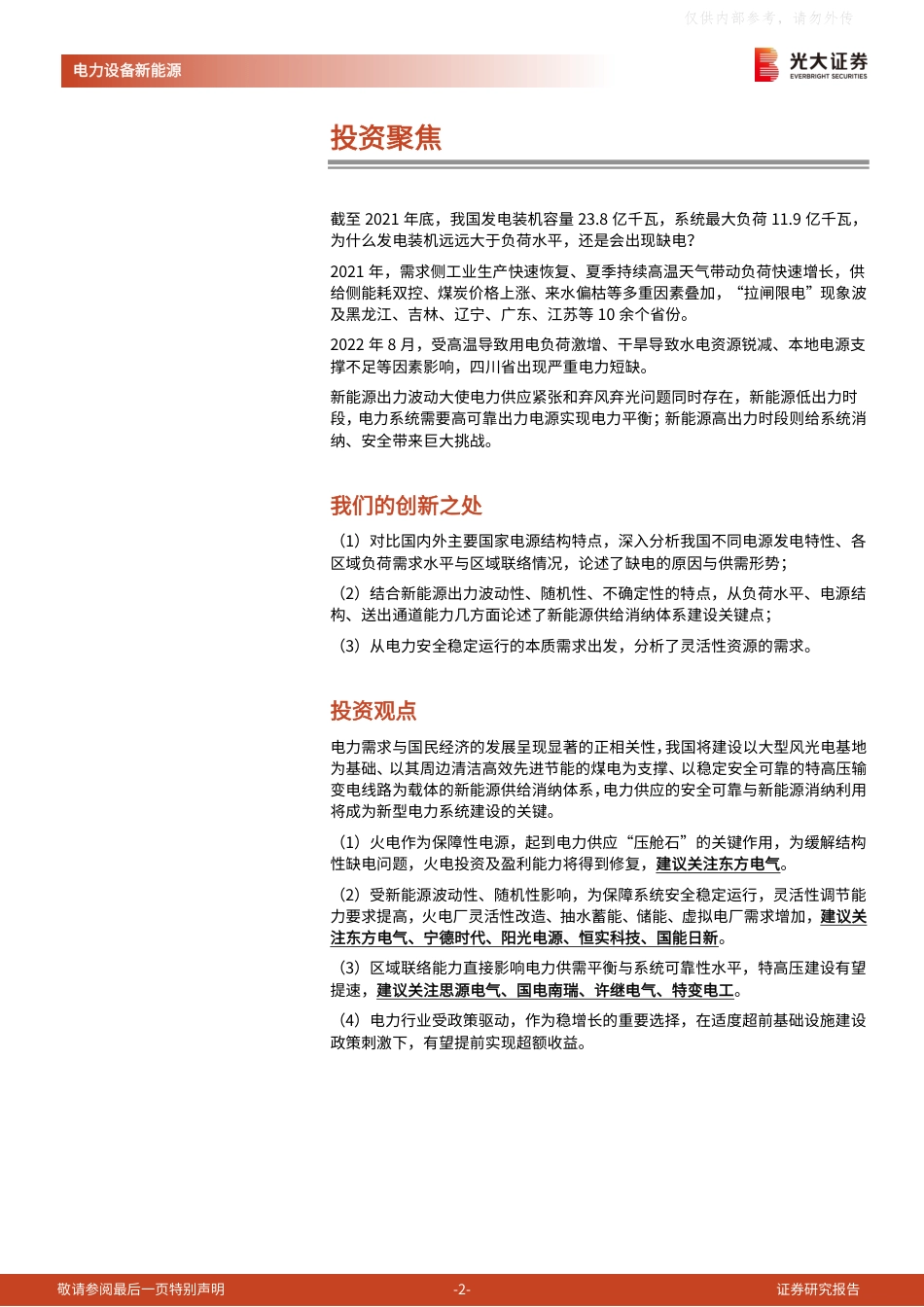 仅供内部参考，请勿外传

电力设备新能源

光大证券
EVERBRIGHT SECURITIES

投资聚焦

截至 2021 年底，我国发电装机容量 23.8 亿千瓦，系统最大负荷 11.9 亿千瓦，为什么发电装机远远大于负荷水平，还是会出现缺电？

2021 年，需求侧工业生产快速恢复、夏季持续高温天气带动负荷快速增长，供给侧能耗双控、煤炭价格上涨、来水偏枯等多重因素叠加，“拉闸限电”现象波及黑龙江、吉林、辽宁、广东、江苏等 10 余个省份。

2022 年 8 月，受高温导致用电负荷激增、干旱导致水电资源锐减、本地电源支撑不足等因素影响，四川省出现严重电力短缺。

新能源出力波动大使电力供应紧张和弃风弃光问题同时存在，新能源低出力时段，电力系统需要高可靠出力电源实现电力平衡；新能源高出力时段则给系统消纳、安全带来巨大挑战。

我们的创新之处

（1）对比国内外主要国家电源结构特点，深入分析我国不同电源发电特性、各区域负荷需求水平与区域联络情况，论述了缺电的原因与供需形势；

（2）结合新能源出力波动性、随机性、不确定性的特点，从负荷水平、电源结构、送出通道能力几方面论述了新能源供给消纳体系建设关键点；

（3）从电力安全稳定运行的本质需求出发，分析了灵活性资源的需求。

投资观点

电力需求与国民经济的发展呈现显著的正相关性，我国将建设以大型风光电基地为基础、以其周边清洁高效先进节能的煤电为支撑、以稳定安全可靠的特高压输变电线路为载体的新能源供给消纳体系，电力供应的安全可靠与新能源消纳利用将成为新型电力系统建设的关键。

（1）火电作为保障性电源，起到电力供应“压舱石”的关键作用，为缓解结构性缺电问题，火电投资及盈利能力将得到修复，建议关注东方电气。

（2）受新能源波动性、随机性影响，为保障系统安全稳定运行，灵活性调节能力要求提高，火电厂灵活性改造、抽水蓄能、储能、虚拟电厂需求增加，建议关注东方电气、宁德时代、阳光电源、恒实科技、国能日新。

（3）区域联络能力直接影响电力供需平衡与系统可靠性水平，特高压建设有望提速，建议关注思源电气、国电南瑞、许继电气、特变电工。

（4）电力行业受政策驱动，作为稳增长的重要选择，在适度超前基础设施建设政策刺激下，有望提前实现超额收益。

敬请参阅最后一页特别声明 -2- 证券研究报告